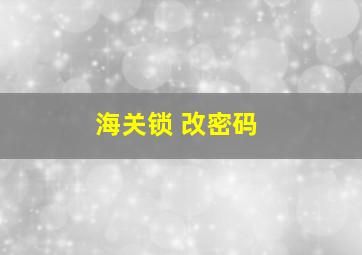 海关锁 改密码